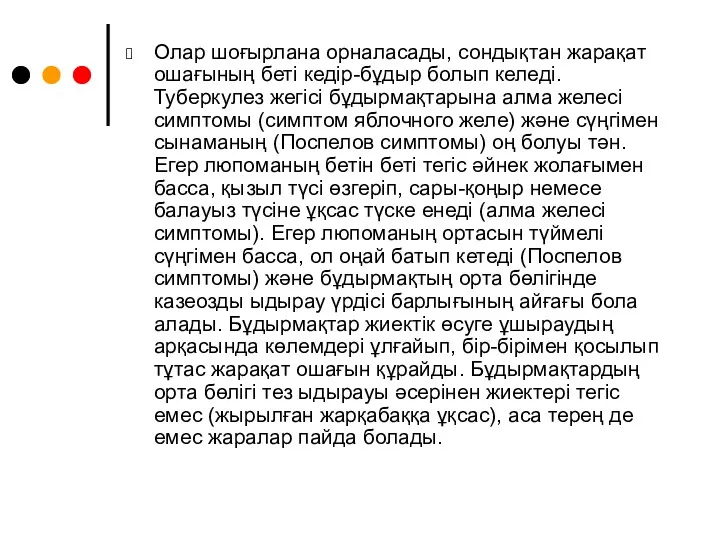 Олар шоғырлана орналасады, сондықтан жарақат ошағының беті кедір-бұдыр болып келеді. Туберкулез жегісі бұдырмақтарына алма желесі симптомы (симптом яблочного желе) және сүңгімен сынаманың (Поспелов симптомы) оң болуы тән. Егер люпоманың бетін беті тегіс әйнек жолағымен басса, қызыл түсі өзгеріп, сары-қоңыр немесе балауыз түсіне ұқсас түске енеді (алма желесі симптомы). Егер люпоманың ортасын түймелі сүңгімен басса, ол оңай батып кетеді (Поспелов симптомы) және бұдырмақтың орта бөлігінде казеозды ыдырау үрдісі барлығының айғағы бола алады. Бұдырмақтар жиектік өсуге ұшыраудың арқасында көлемдері ұлғайып, бір-бірімен қосылып тұтас жарақат ошағын құрайды. Бұдырмақтардың орта бөлігі тез ыдырауы әсерінен жиектері тегіс емес (жырылған жарқабаққа ұқсас), аса терең де емес жаралар пайда болады.